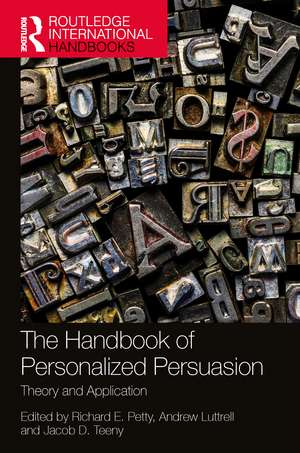 ROUTLEDGE
ROUTLEDGE INTERNATIONAL HANDBOOKS

The Handbook of Personalized Persuasion

Theory and Application

Edited by Richard E. Petty, Andrew Luttrell and Jacob D. Teeny